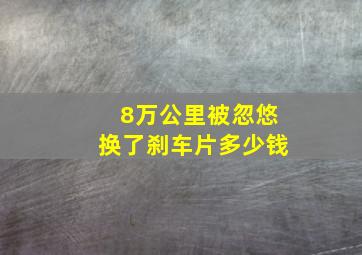 8万公里被忽悠
换了刹车片多少钱